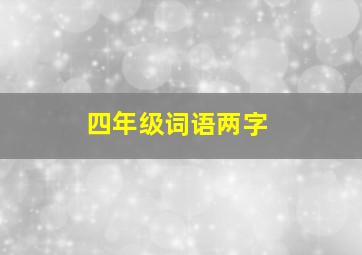 四年级词语两字